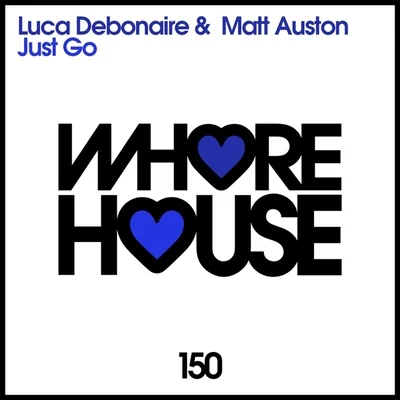 Luca Debonaire & Matt Auston
Just Go

WHORE
HOUSE

150